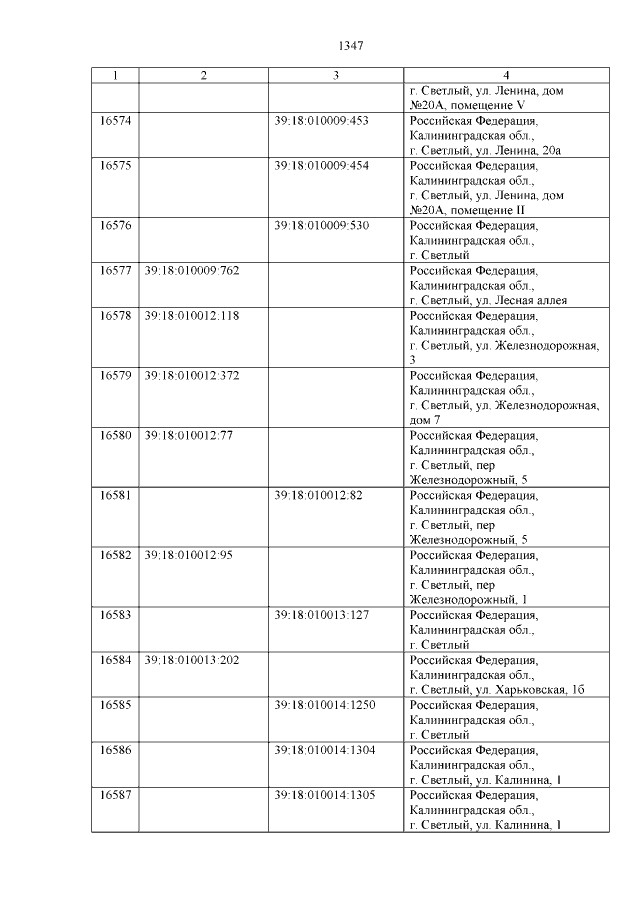 1347

| 1 | 2 | 3 | 4 |
|---|---|---|---|
| | | | г. Светлый, ул. Ленина, дом №20А, помещение V |
| 16574 | | 39:18:010009:453 | Российская Федерация, Калининградская обл., г. Светлый, ул. Ленина, 20а |
| 16575 | | 39:18:010009:454 | Российская Федерация, Калининградская обл., г. Светлый, ул. Ленина, дом №20А, помещение II |
| 16576 | | 39:18:010009:530 | Российская Федерация, Калининградская обл., г. Светлый |
| 16577 | 39:18:010009:762 | | Российская Федерация, Калининградская обл., г. Светлый, ул. Лесная аллея |
| 16578 | 39:18:010012.118 | | Российская Федерация, Калининградская обл., г. Светлый, ул. Железнодорожная, 3 |
| 16579 | 39:18:010012:372 | | Российская Федерация, Калининградская обл., г. Светлый, ул. Железнодорожная, дом 7 |
| 16580 | 39:18:010012:77 | | Российская Федерация, Калининградская обл., г. Светлый, пер Железнодорожный, 5 |
| 16581 | | 39:18:010012:82 | Российская Федерация, Калининградская обл., г. Светлый, пер Железнодорожный, 5 |
| 16582 | 39:18:010012:95 | | Российская Федерация, Калининградская обл., г. Светлый, пер Железнодорожный, 1 |
| 16583 | | 39:18:010013:127 | Российская Федерация, Калининградская обл., г. Светлый |
| 16584 | 39:18:010013:202 | | Российская Федерация, Калининградская обл., г. Светлый, ул. Харьковская, 1б |
| 16585 | | 39:18:010014:1250 | Российская Федерация, Калининградская обл., г. Светлый |
| 16586 | | 39:18:010014:1304 | Российская Федерация, Калининградская обл., г. Светлый, ул. Калинина, 1 |
| 16587 | | 39:18:010014:1305 | Российская Федерация, Калининградская обл., г. Светлый, ул. Калинина, 1 |